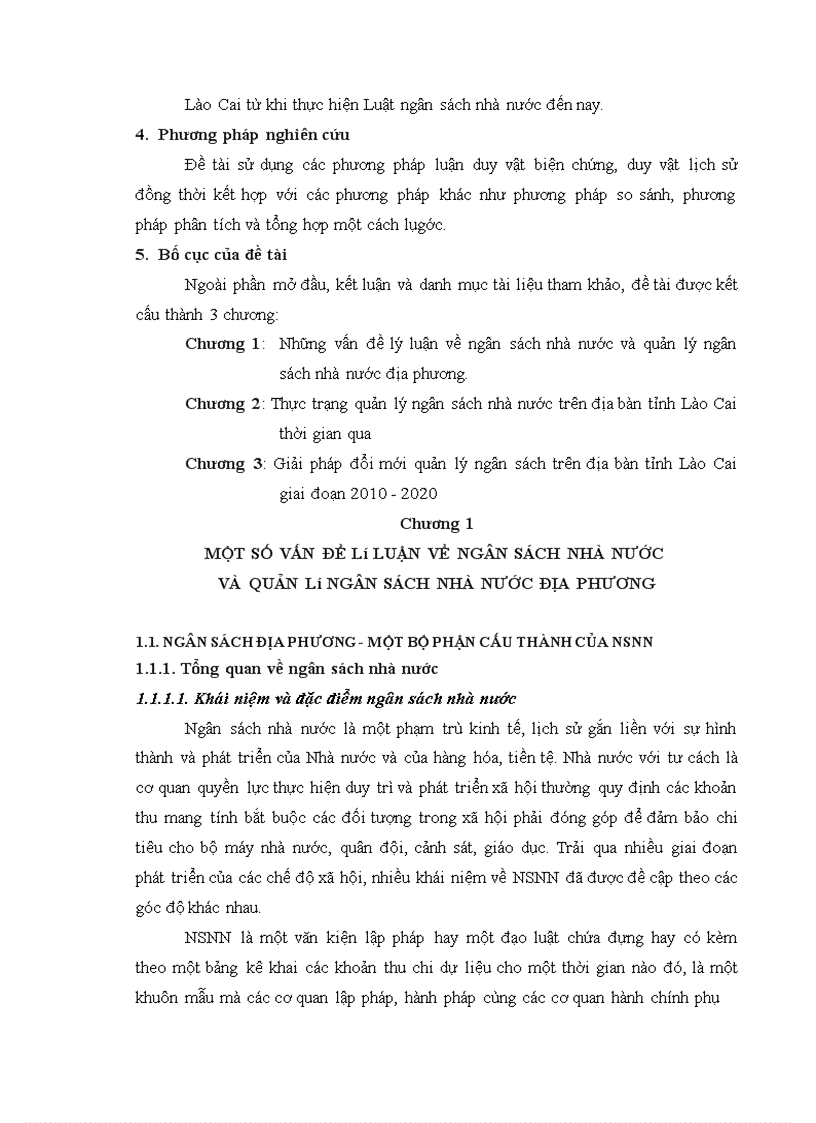 Lào Cai từ khi thực hiện Luật ngân sách nhà nước đến nay.

4. Phương pháp nghiên cứu

Đề tài sử dụng các phương pháp luận duy vật biện chứng, duy vật lịch sử đồng thời kết hợp với các phương pháp khác như phương pháp so sánh, phương pháp phân tích và tổng hợp một cách lược.

5. Bố cục của đề tài

Ngoài phần mở đầu, kết luận và danh mục tài liệu tham khảo, đề tài được kết cấu thành 3 chương:

Chương 1: Những vấn đề lý luận về ngân sách nhà nước và quản lý ngân sách nhà nước địa phương.

Chương 2: Thực trạng quản lý ngân sách nhà nước trên địa bàn tỉnh Lào Cai thời gian qua

Chương 3: Giải pháp đổi mới quản lý ngân sách trên địa bàn tỉnh Lào Cai giai đoạn 2010 - 2020

Chương 1

MỘT SỐ VẤN ĐỀ Lí LUẬN VỀ NGÂN SÁCH NHÀ NƯỚC VÀ QUẢN Lí NGÂN SÁCH NHÀ NƯỚC ĐỊA PHƯƠNG

1.1. NGÂN SÁCH ĐỊA PHƯƠNG - MỘT BỘ PHẬN CẤU THÀNH CỦA NSNN

1.1.1. Tổng quan về ngân sách nhà nước

1.1.1.1. Khái niệm và đặc điểm ngân sách nhà nước

Ngân sách nhà nước là một phạm trù kinh tế, lịch sử gắn liền với sự hình thành và phát triển của Nhà nước và của hàng hóa, tiền tệ. Nhà nước với tư cách là cơ quan quyền lực thực hiện duy trì và phát triển xã hội thường quy định các khoản thu mang tính bắt buộc các đối tượng trong xã hội phải đóng góp để đảm bảo chi tiêu cho bộ máy nhà nước, quân đội, cảnh sát, giáo dục. Trải qua nhiều giai đoạn phát triển của các chế độ xã hội, nhiều khái niệm về NSNN đã được đề cập theo các góc độ khác nhau.

NSNN là một văn kiện lập pháp hay một đạo luật chứa đựng hay có kèm theo một bảng kê khai các khoản thu chi dự liệu cho một thời gian nào đó, là một khuôn mẫu mà các cơ quan lập pháp, hành pháp cùng các cơ quan hành chính phụ